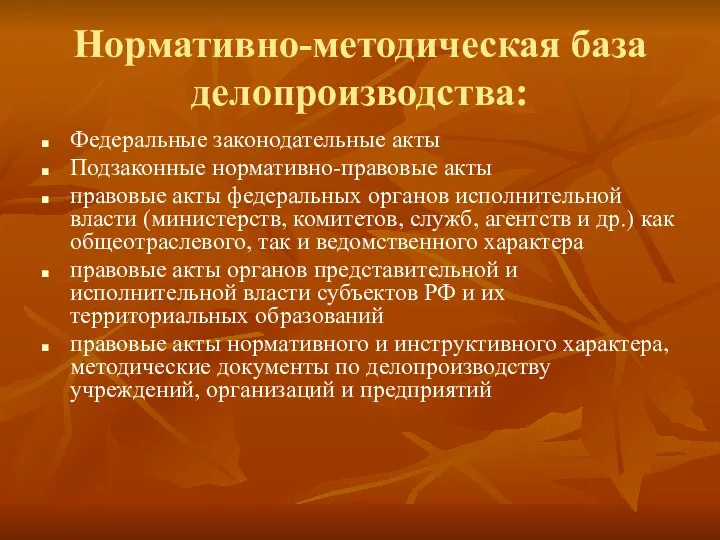 Нормативно-методическая база делопроизводства:

- Федеральные законодательные акты
- Подзаконные нормативно-правовые акты
- правовые акты федеральных органов исполнительной власти (министерств, комитетов, служб, агентств и др.) как общеотраслевого, так и ведомственного характера
- правовые акты органов представительной и исполнительной власти субъектов РФ и их территориальных образований
- правовые акты нормативного и инструктивного характера, методические документы по делопроизводству учреждений, организаций и предприятий